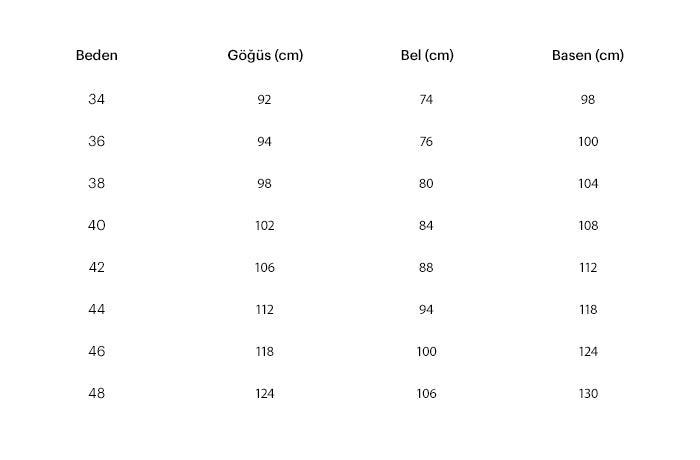 | Beden | Göğüs (cm) | Bel (cm) | Basen (cm) |
|---|---|---|---|
| 34 | 92 | 74 | 98 |
| 36 | 94 | 76 | 100 |
| 38 | 98 | 80 | 104 |
| 40 | 102 | 84 | 108 |
| 42 | 106 | 88 | 112 |
| 44 | 112 | 94 | 118 |
| 46 | 118 | 100 | 124 |
| 48 | 124 | 106 | 130 |